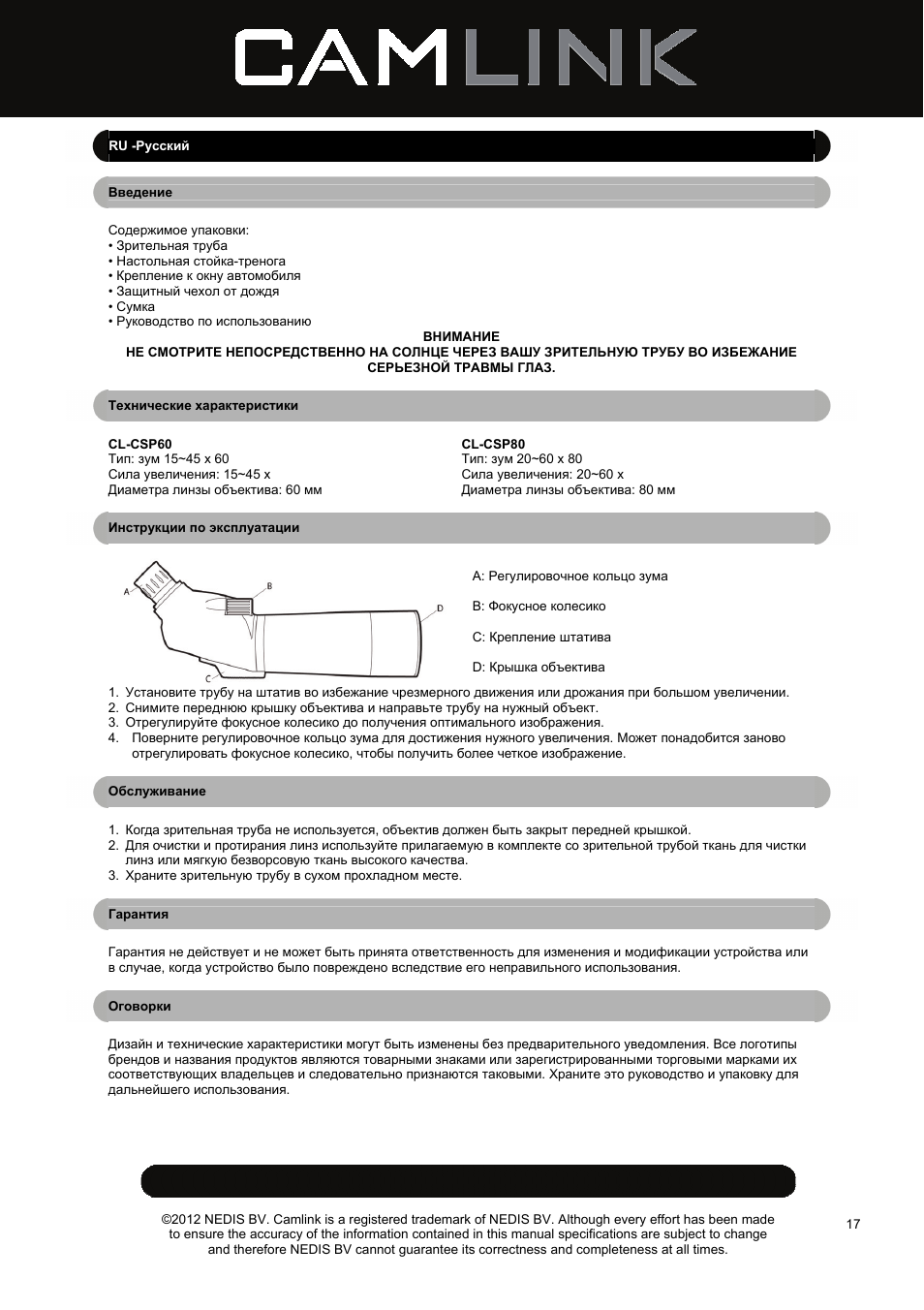 CAMLINK

RU -Русский

Введение

Содержимое упаковки:
• Зрительная труба
• Настольная стойка-тренога
• Крепление к окну автомобиля
• Защитный чехол от дождя
• Сумка
• Руководство по использованию

ВНИМАНИЕ
НЕ СМОТРИТЕ НЕПОСРЕДСТВЕННО НА СОЛНЦЕ ЧЕРЕЗ ВАШУ ЗРИТЕЛЬНУЮ ТРУБУ ВО ИЗБЕЖАНИЕ СЕРЬЕЗНОЙ ТРАВМЫ ГЛАЗ.

Технические характеристики

CL-CSP60
Тип: зум 15~45 x 60
Сила увеличения: 15~45 x
Диаметра линзы объектива: 60 мм

CL-CSP80
Тип: зум 20~60 x 80
Сила увеличения: 20~60 x
Диаметра линзы объектива: 80 мм

Инструкции по эксплуатации

A
B
C
D

A: Регулировочное кольцо зума

B: Фокусное колесико

C: Крепление штатива

D: Крышка объектива

1. Установите трубу на штатив во избежание чрезмерного движения или дрожания при большом увеличении.
2. Снимите переднюю крышку объектива и направьте трубу на нужный объект.
3. Отрегулируйте фокусное колесико до получения оптимального изображения.
4. Поверните регулировочное кольцо зума для достижения нужного увеличения. Может понадобится заново отрегулировать фокусное колесико, чтобы получить более четкое изображение.

Обслуживание

1. Когда зрительная труба не используется, объектив должен быть закрыт передней крышкой.
2. Для очистки и протирания линз используйте прилагаемую в комплекте со зрительной трубой ткань для чистки линз или мягкую безворсовую ткань высокого качества.
3. Храните зрительную трубу в сухом прохладном месте.

Гарантия

Гарантия не действует и не может быть принята ответственность для изменения и модификации устройства или в случае, когда устройство было повреждено вследствие его неправильного использования.

Оговорки

Дизайн и технические характеристики могут быть изменены без предварительного уведомления. Все логотипы брендов и названия продуктов являются товарными знаками или зарегистрированными торговыми марками их соответствующих владельцев и следовательно признаются таковыми. Храните это руководство и упаковку для дальнейшего использования.

©2012 NEDIS BV. Camlink is a registered trademark of NEDIS BV. Although every effort has been made to ensure the accuracy of the information contained in this manual specifications are subject to change and therefore NEDIS BV cannot guarantee its correctness and completeness at all times.

17